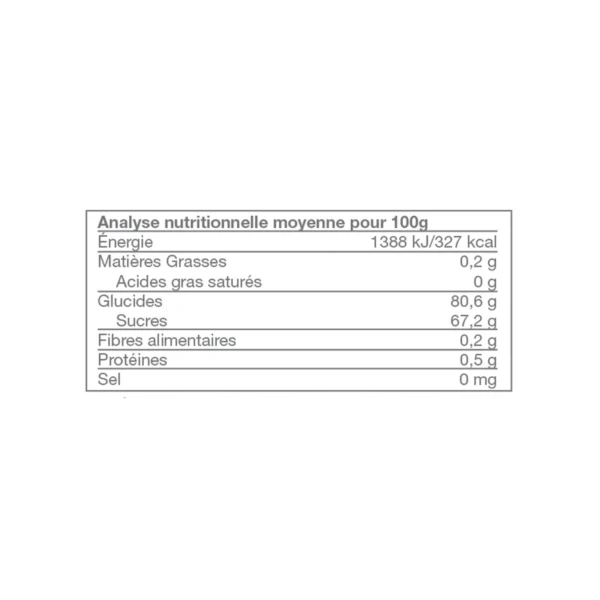 | Analyse nutritionnelle moyenne pour 100g | |
|---|---|
| Énergie | 1388 kJ/327 kcal |
| Matières Grasses | 0,2 g |
| Acides gras saturés | 0 g |
| Glucides | 80,6 g |
| Sucres | 67,2 g |
| Fibres alimentaires | 0,2 g |
| Protéines | 0,5 g |
| Sel | 0 mg |